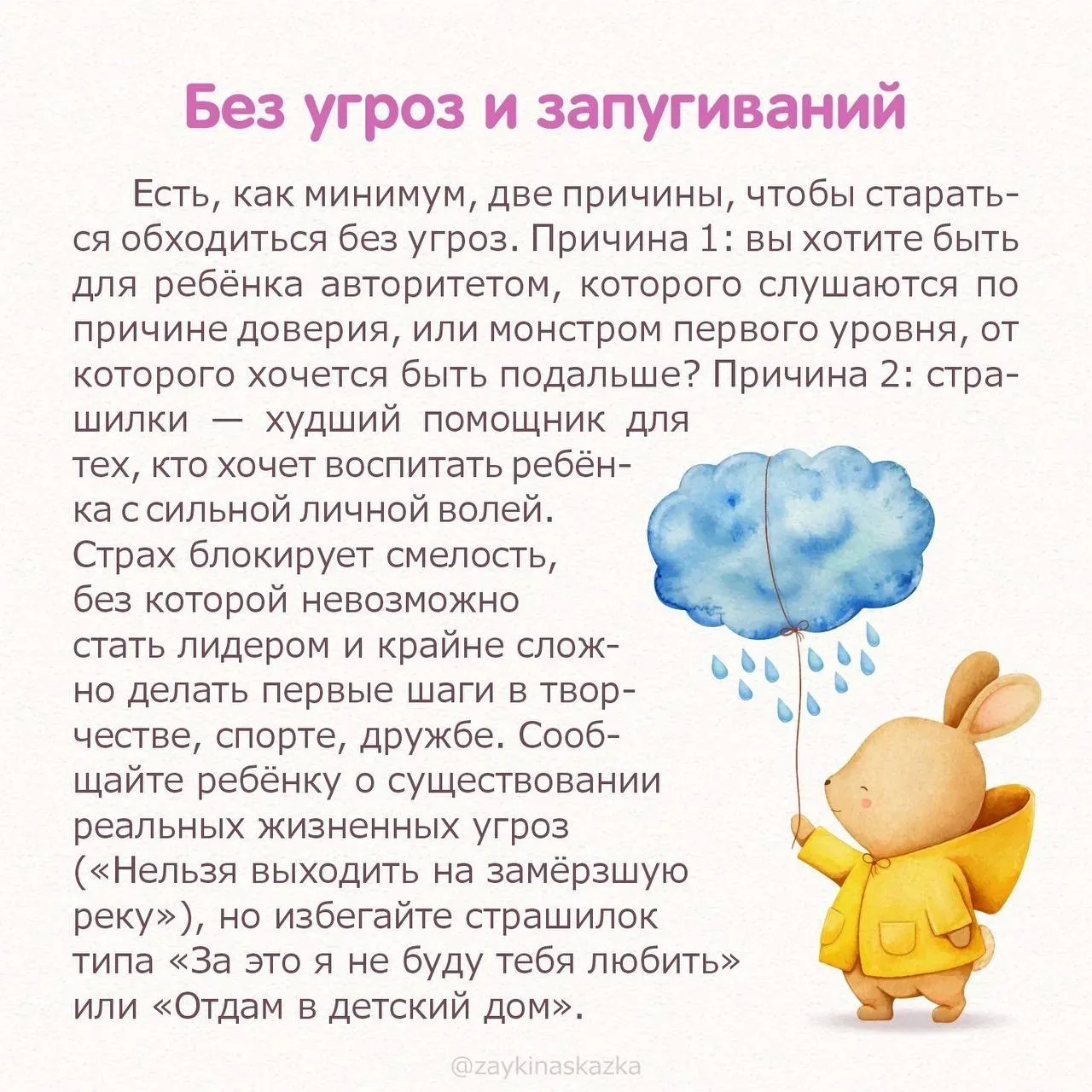 Без угроз и запугиваний

Есть, как минимум, две причины, чтобы стараться обходиться без угроз. Причина 1: вы хотите быть для ребёнка авторитетом, которого слушаются по причине доверия, или монстром первого уровня, от которого хочется быть подальше? Причина 2: страшилки — худший помощник для тех, кто хочет воспитать ребёнка с сильной личной волей. Страх блокирует смелость, без которой невозможно стать лидером и крайне сложно делать первые шаги в творчестве, спорте, дружбе. Сообщайте ребёнку о существовании реальных жизненных угроз («Нельзя выходить на замёрзшую реку»), но избегайте страшилок типа «За это я не буду тебя любить» или «Отдам в детский дом».

@zaykinaskazka